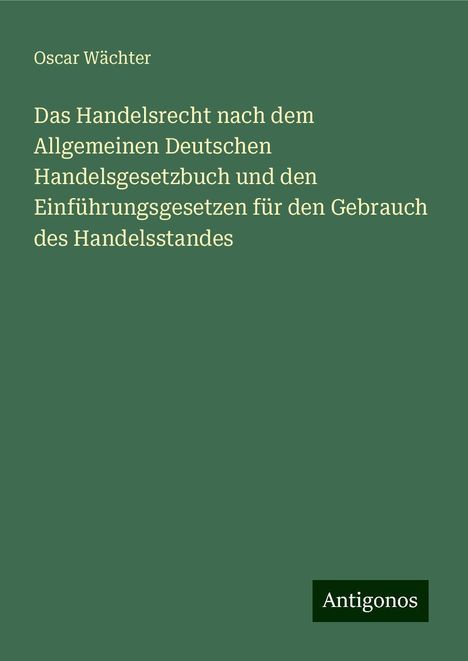 Oscar Wächter

Das Handelsrecht nach dem Allgemeinen Deutschen Handelsgesetzbuch und den Einführungsgesetzen für den Gebrauch des Handelsstandes

Antigonos